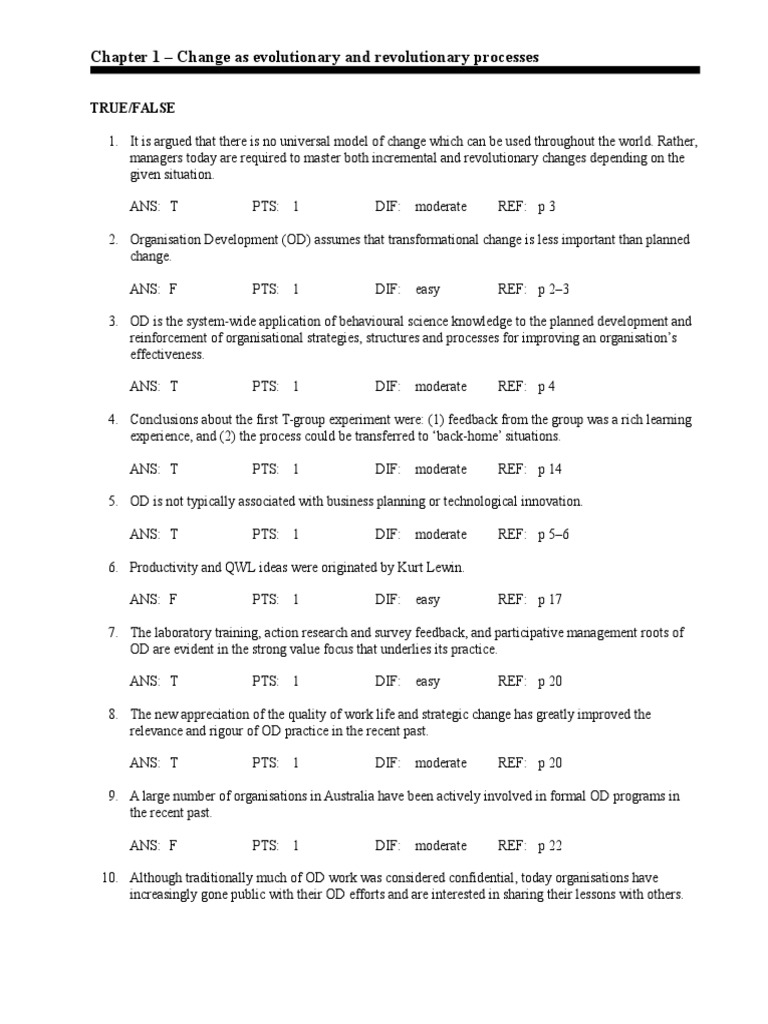 Chapter 1 – Change as evolutionary and revolutionary processes

TRUE/FALSE

1. It is argued that there is no universal model of change which can be used throughout the world. Rather, managers today are required to master both incremental and revolutionary changes depending on the given situation.

ANS: T PTS: 1 DIF: moderate REF: p 3

2. Organisation Development (OD) assumes that transformational change is less important than planned change.

ANS: F PTS: 1 DIF: easy REF: p 2–3

3. OD is the system-wide application of behavioural science knowledge to the planned development and reinforcement of organisational strategies, structures and processes for improving an organisation's effectiveness.

ANS: T PTS: 1 DIF: moderate REF: p 4

4. Conclusions about the first T-group experiment were: (1) feedback from the group was a rich learning experience, and (2) the process could be transferred to 'back-home' situations.

ANS: T PTS: 1 DIF: moderate REF: p 14

5. OD is not typically associated with business planning or technological innovation.

ANS: T PTS: 1 DIF: moderate REF: p 5–6

6. Productivity and QWL ideas were originated by Kurt Lewin.

ANS: F PTS: 1 DIF: easy REF: p 17

7. The laboratory training, action research and survey feedback, and participative management roots of OD are evident in the strong value focus that underlies its practice.

ANS: T PTS: 1 DIF: easy REF: p 20

8. The new appreciation of the quality of work life and strategic change has greatly improved the relevance and rigour of OD practice in the recent past.

ANS: T PTS: 1 DIF: moderate REF: p 20

9. A large number of organisations in Australia have been actively involved in formal OD programs in the recent past.

ANS: F PTS: 1 DIF: moderate REF: p 22

10. Although traditionally much of OD work was considered confidential, today organisations have increasingly gone public with their OD efforts and are interested in sharing their lessons with others.